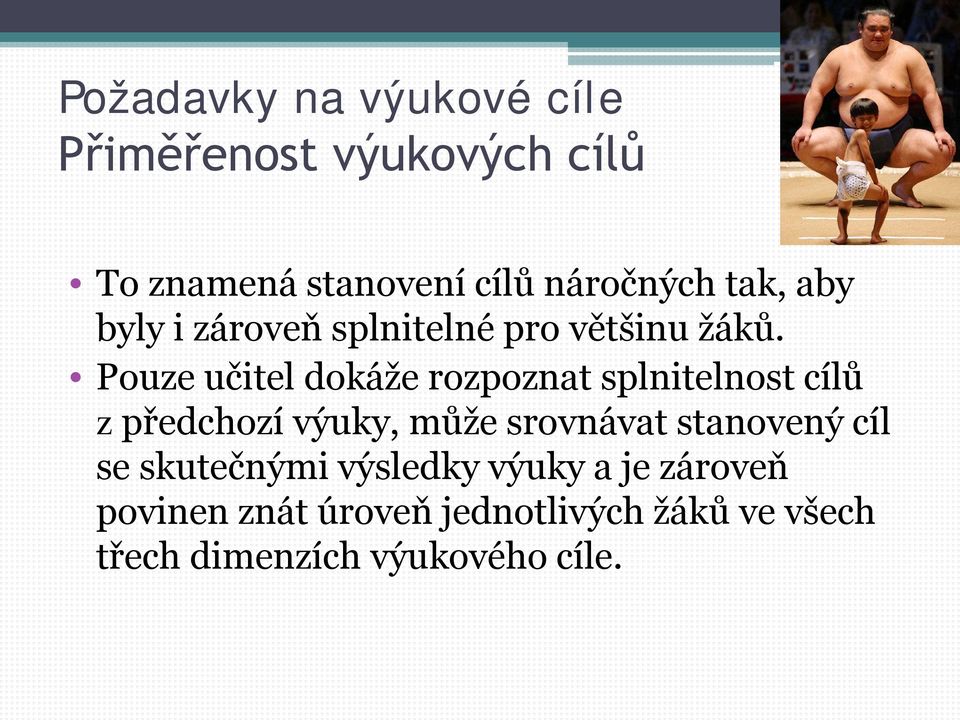 Požadavky na výukové cíle
Přiměřenost výukových cílů

• To znamená stanovení cílů náročných tak, aby byly i zároveň splnitelné pro většinu žáků.
• Pouze učitel dokáže rozpoznat splnitelnost cílů z předchozí výuky, může srovnávat stanovený cíl se skutečnými výsledky výuky a je zároveň povinen znát úroveň jednotlivých žáků ve všech třech dimenzích výukového cíle.